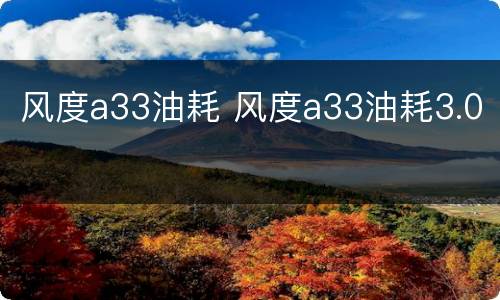 风度a33油耗 风度a33油耗3.0